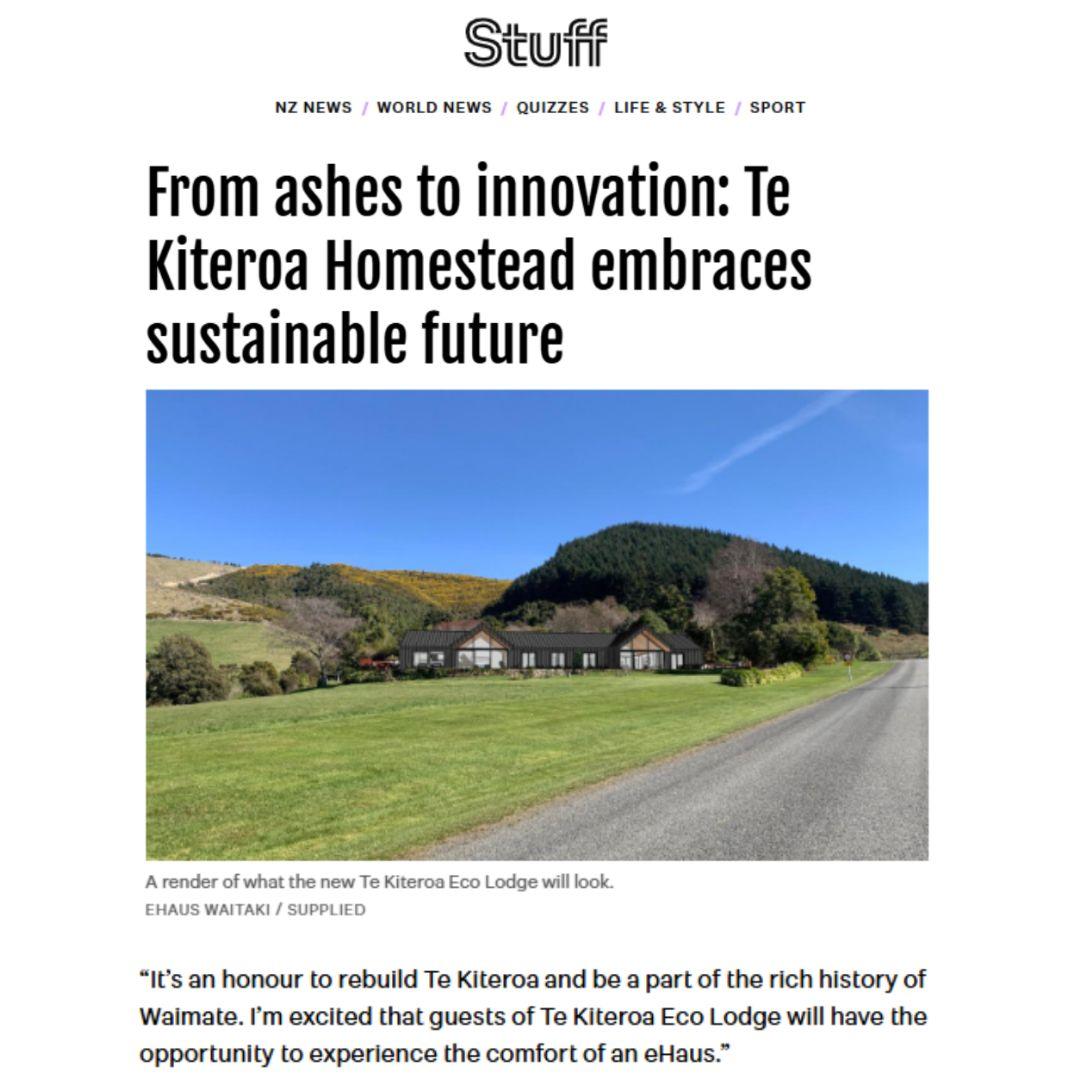 Stuff

NZ NEWS / WORLD NEWS / QUIZZES / LIFE & STYLE / SPORT

From ashes to innovation: Te Kiteroa Homestead embraces sustainable future

A render of what the new Te Kiteroa Eco Lodge will look.
EHAUS WAITAKI / SUPPLIED

“It’s an honour to rebuild Te Kiteroa and be a part of the rich history of Waimate. I’m excited that guests of Te Kiteroa Eco Lodge will have the opportunity to experience the comfort of an eHaus.”